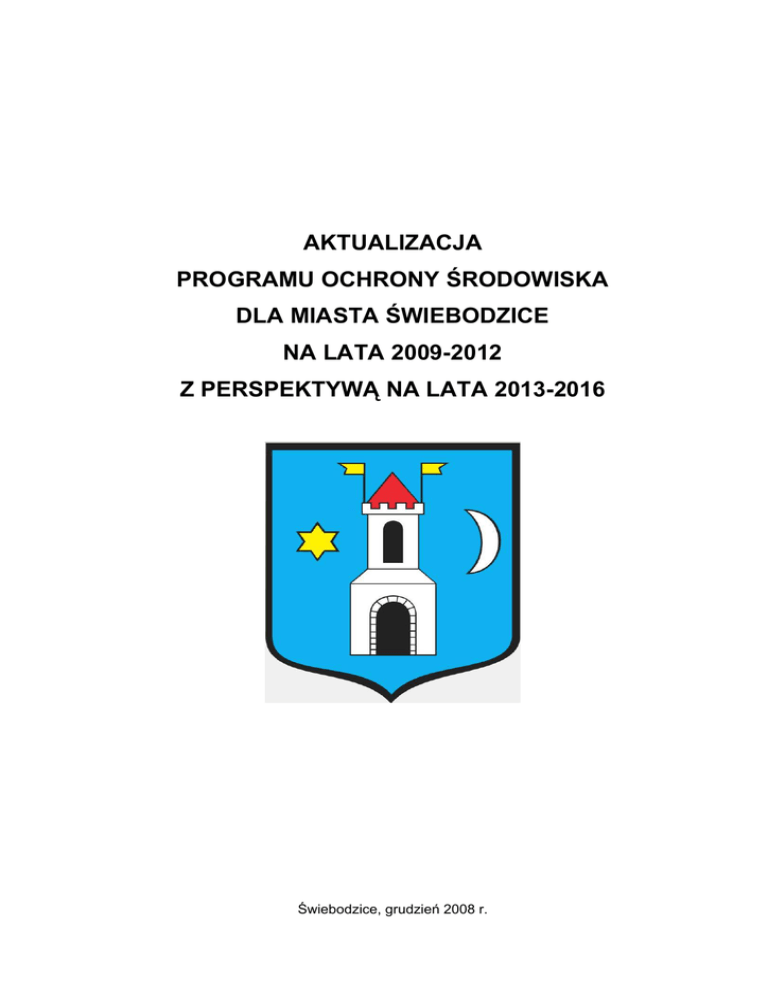 AKTUALIZACJA
PROGRAMU OCHRONY ŚRODOWISKA
DLA MIASTA ŚWIEBODZICE
NA LATA 2009-2012
Z PERSPEKTYWĄ NA LATA 2013-2016

Świebodzice, grudzień 2008 r.